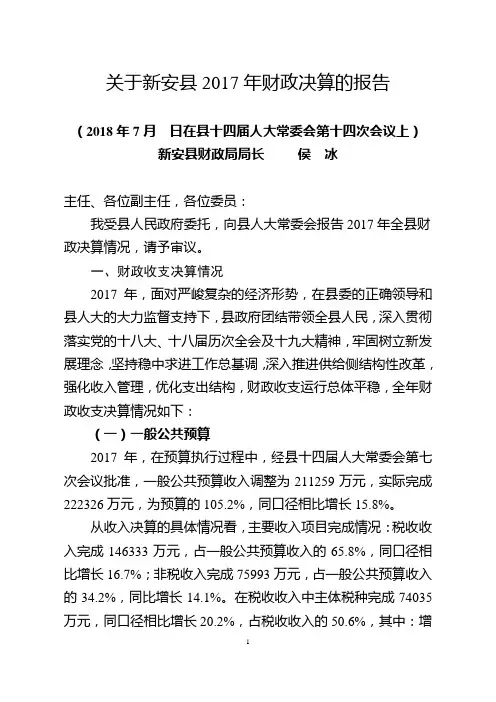 关于新安县 2017 年财政决算的报告

（2018 年 7 月　日在县十四届人大常委会第十四次会议上）
新安县财政局局长　　侯　冰

主任、各位副主任，各位委员：

我受县人民政府委托，向县人大常委会报告 2017 年全县财政决算情况，请予审议。

一、财政收支决算情况

2017 年，面对严峻复杂的经济形势，在县委的正确领导和县人大的大力监督支持下，县政府团结带领全县人民，深入贯彻落实党的十八大、十八届历次全会及十九大精神，牢固树立新发展理念，坚持稳中求进工作总基调，深入推进供给侧结构性改革，强化收入管理，优化支出结构，财政收支运行总体平稳，全年财政收支决算情况如下：

（一）一般公共预算

2017 年，在预算执行过程中，经县十四届人大常委会第七次会议批准，一般公共预算收入调整为 211259 万元，实际完成 222326 万元，为预算的 105.2%，同口径相比增长 15.8%。

从收入决算的具体情况看，主要收入项目完成情况：税收收入完成 146333 万元，占一般公共预算收入的 65.8%，同口径相比增长 16.7%；非税收入完成 75993 万元，占一般公共预算收入的 34.2%，同比增长 14.1%。在税收收入中主体税种完成 74035 万元，同口径相比增长 20.2%，占税收收入的 50.6%，其中：增

1